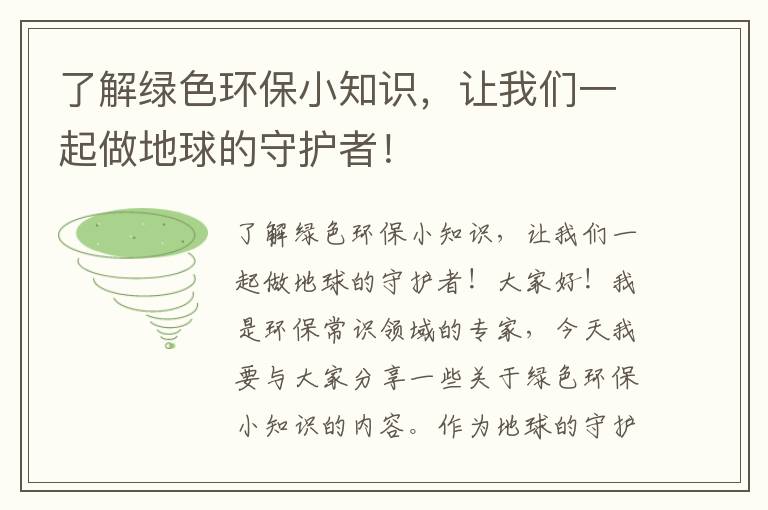 了解绿色环保小知识，让我们一起做地球的守护者！

了解绿色环保小知识，让我们一起做地球的守护者！大家好！我是环保常识领域的专家，今天我要与大家分享一些关于绿色环保小知识的内容。作为地球的守护